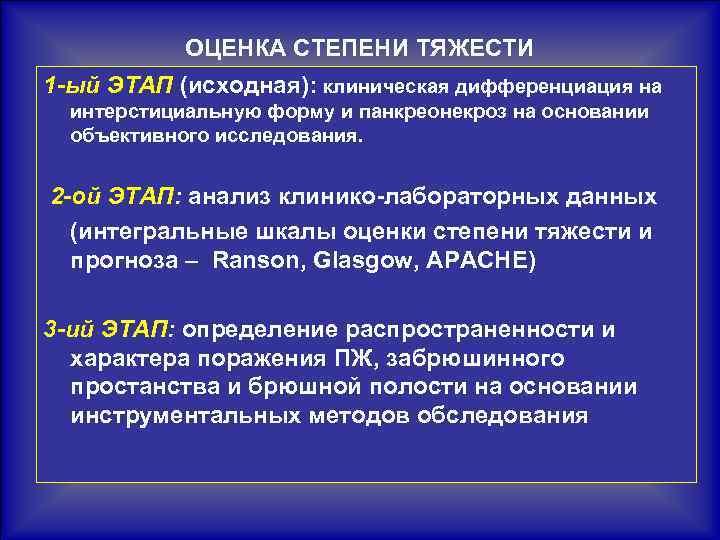 ОЦЕНКА СТЕПЕНИ ТЯЖЕСТИ

1-ый ЭТАП (исходная): клиническая дифференциация на интерстициальную форму и панкреонекроз на основании объективного исследования.

2-ой ЭТАП: анализ клинико-лабораторных данных (интегральные шкалы оценки степени тяжести и прогноза – Ranson, Glasgow, APACHE)

3-ий ЭТАП: определение распространенности и характера поражения ПЖ, забрюшинного простанства и брюшной полости на основании инструментальных методов обследования